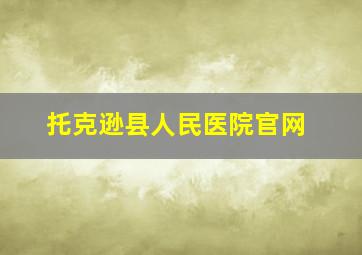 托克逊县人民医院官网